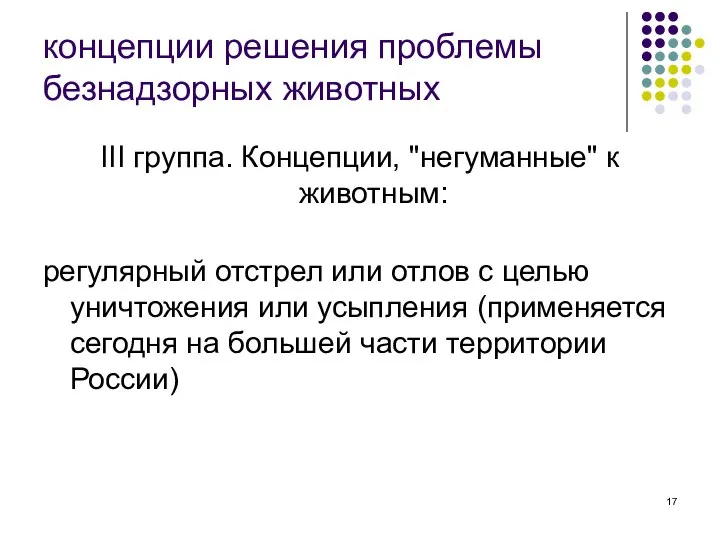 концепции решения проблемы безнадзорных животных

III группа. Концепции, "негуманные" к животным:

регулярный отстрел или отлов с целью уничтожения или усыпления (применяется сегодня на большей части территории России)

17